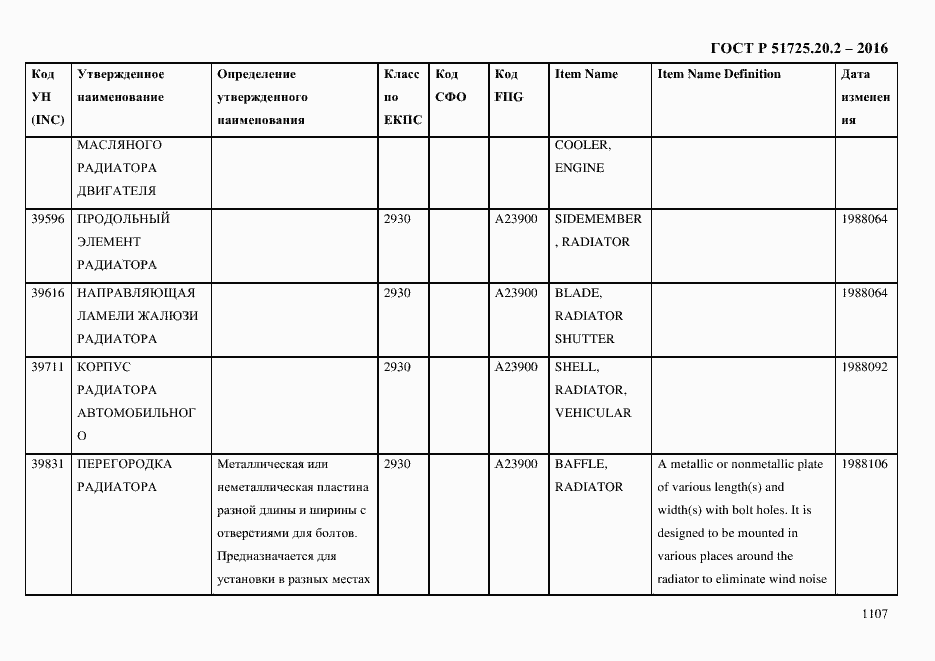 ГОСТ Р 51725.20.2 – 2016

| Код УН (INC) | Утвержденное наименование | Определение утвержденного наименования | Класс по ЕКПС | Код СФО | Код FIIG | Item Name | Item Name Definition | Дата изменения |
|---|---|---|---|---|---|---|---|---|
| | МАСЛЯНОГО РАДИАТОРА ДВИГАТЕЛЯ | | | | | COOLER, ENGINE | | |
| 39596 | ПРОДОЛЬНЫЙ ЭЛЕМЕНТ РАДИАТОРА | | 2930 | | A23900 | SIDEMEMBER, RADIATOR | | 1988064 |
| 39616 | НАПРАВЛЯЮЩАЯ ЛАМЕЛИ ЖАЛЮЗИ РАДИАТОРА | | 2930 | | A23900 | BLADE, RADIATOR SHUTTER | | 1988064 |
| 39711 | КОРПУС РАДИАТОРА АВТОМОБИЛЬНОГО | | 2930 | | A23900 | SHELL, RADIATOR, VEHICULAR | | 1988092 |
| 39831 | ПЕРЕГОРОДКА РАДИАТОРА | Металлическая или неметаллическая пластина разной длины и ширины с отверстиями для болтов. Предназначается для установки в разных местах | 2930 | | A23900 | BAFFLE, RADIATOR | A metallic or nonmetallic plate of various length(s) and width(s) with bolt holes. It is designed to be mounted in various places around the radiator to eliminate wind noise | 1988106 |

1107